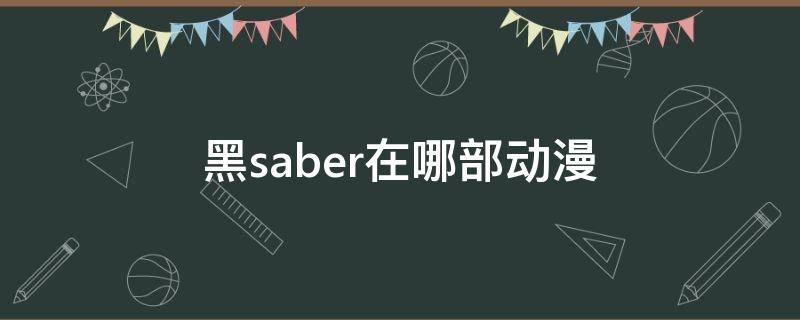 黑saber在哪部动漫